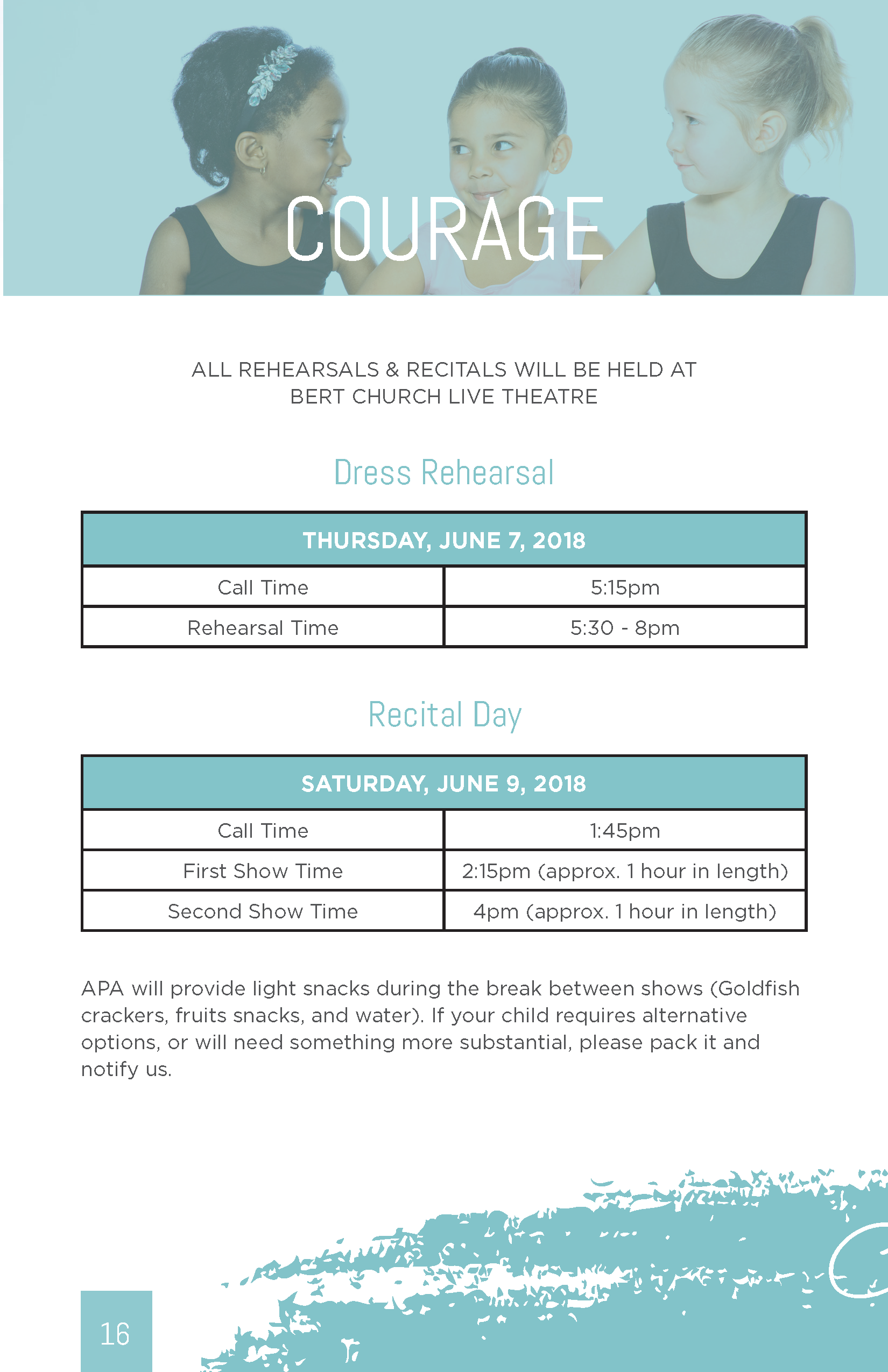 COURAGE

ALL REHEARSALS & RECITALS WILL BE HELD AT BERT CHURCH LIVE THEATRE

Dress Rehearsal

| THURSDAY, JUNE 7, 2018 | |
|---|---|
| Call Time | 5:15pm |
| Rehearsal Time | 5:30 - 8pm |

Recital Day

| SATURDAY, JUNE 9, 2018 | |
|---|---|
| Call Time | 1:45pm |
| First Show Time | 2:15pm (approx. 1 hour in length) |
| Second Show Time | 4pm (approx. 1 hour in length) |

APA will provide light snacks during the break between shows (Goldfish crackers, fruits snacks, and water). If your child requires alternative options, or will need something more substantial, please pack it and notify us.

16